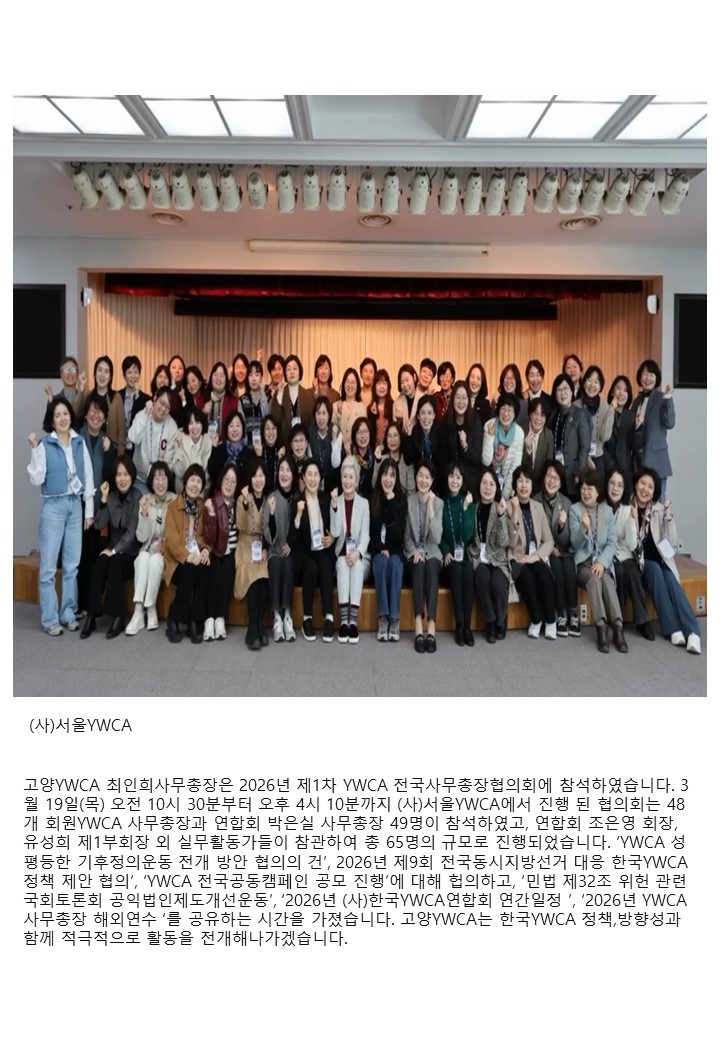 (사)서울YWCA

고양YWCA 최인희사무총장은 2026년 제1차 YWCA 전국사무총장협의회에 참석하였습니다. 3월 19일(목) 오전 10시 30분부터 오후 4시 10분까지 (사)서울YWCA에서 진행 된 협의회는 48개 회원YWCA 사무총장과 연합회 박은실 사무총장 49명이 참석하였고, 연합회 조은영 회장, 유성희 제1부회장 외 실무활동가들이 참관하여 총 65명의 규모로 진행되었습니다. 'YWCA 성평등한 기후정의운동 전개 방안 협의의 건', 2026년 제9회 전국동시지방선거 대응 한국YWCA 정책 제안 협의', 'YWCA 전국공동캠페인 공모 진행'에 대해 협의하고, '민법 제32조 위헌 관련 국회토론회 공익법인제도개선운동', '2026년 (사)한국YWCA연합회 연간일정 ', '2026년 YWCA 사무총장 해외연수 '를 공유하는 시간을 가졌습니다. 고양YWCA는 한국YWCA 정책,방향성과 함께 적극적으로 활동을 전개해나가겠습니다.